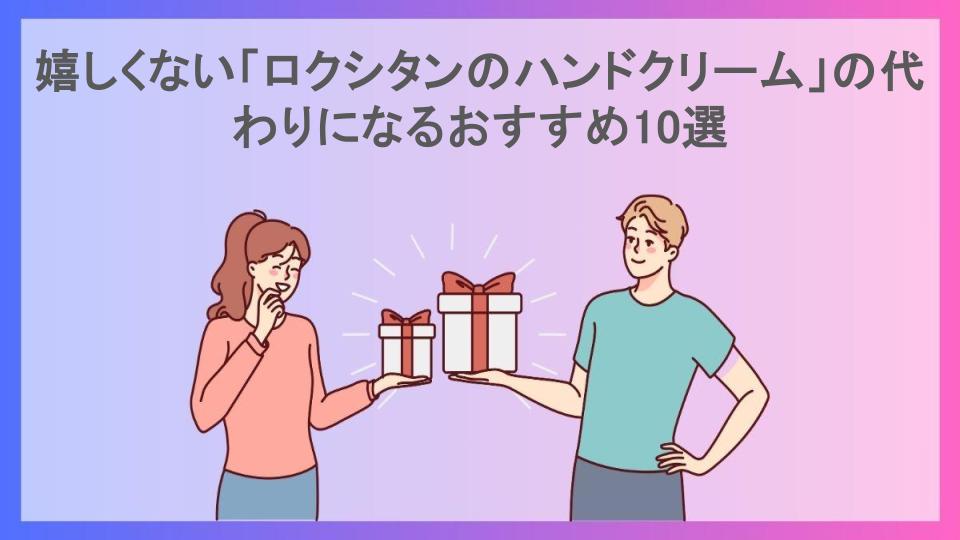 嬉しくない「ロクシタンのハンドクリーム」の代わりになるおすすめ10選